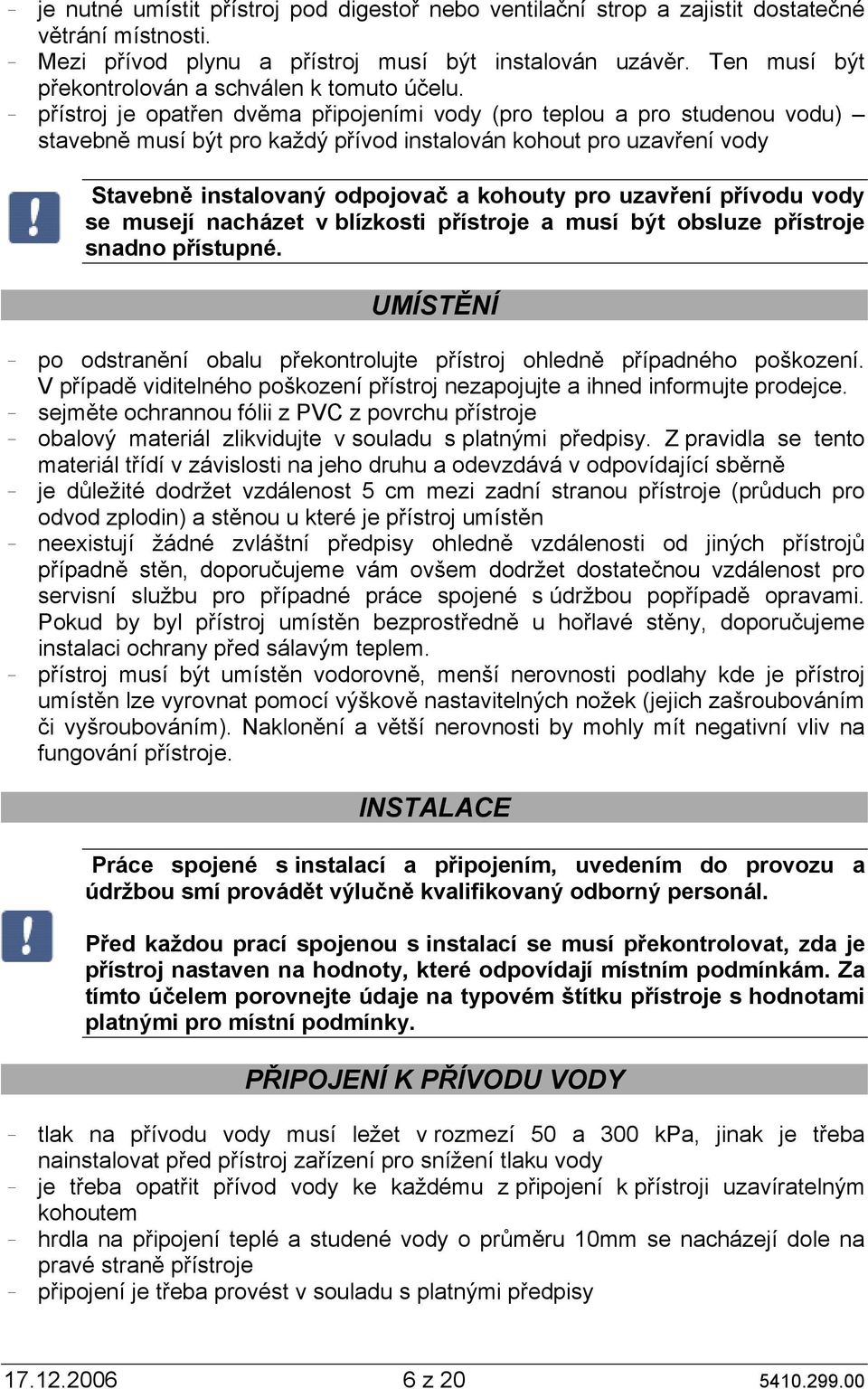 - je nutné umístit přístroj pod digestoř nebo ventilační strop a zajistit dostatečné větrání místnosti.
- Mezi přívod plynu a přístroj musí být instalován uzávěr. Ten musí být překontrolován a schválen k tomuto účelu.
- přístroj je opatřen dvěma připojeními vody (pro teplou a pro studenou vodu) – stavebně musí být pro každý přívod instalován kohout pro uzavření vody

Stavebně instalovaný odpojovač a kohouty pro uzavření přívodu vody se musejí nacházet v blízkosti přístroje a musí být obsluze přístroje snadno přístupné.

UMÍSTĚNÍ

- po odstranění obalu překontrolujte přístroj ohledně případného poškození. V případě viditelného poškození přístroj nezapojujte a ihned informujte prodejce.
- sejměte ochrannou fólii z PVC z povrchu přístroje
- obalový materiál zlikvidujte v souladu s platnými předpisy. Z pravidla se tento materiál třídí v závislosti na jeho druhu a odevzdává v odpovídající sběrně
- je důležité dodržet vzdálenost 5 cm mezi zadní stranou přístroje (průduch pro odvod zplodin) a stěnou u které je přístroj umístěn
- neexistují žádné zvláštní předpisy ohledně vzdálenosti od jiných přístrojů případně stěn, doporučujeme vám ovšem dodržet dostatečnou vzdálenost pro servisní službu pro případné práce spojené s údržbou popřípadě opravami. Pokud by byl přístroj umístěn bezprostředně u hořlavé stěny, doporučujeme instalaci ochrany před sálavým teplem.
- přístroj musí být umístěn vodorovně, menší nerovnosti podlahy kde je přístroj umístěn lze vyrovnat pomocí výškově nastavitelných nožek (jejich zašroubováním či vyšroubováním). Naklonění a větší nerovnosti by mohly mít negativní vliv na fungování přístroje.

INSTALACE

Práce spojené s instalací a připojením, uvedením do provozu a údržbou smí provádět výlučně kvalifikovaný odborný personál.

Před každou prací spojenou s instalací se musí překontrolovat, zda je přístroj nastaven na hodnoty, které odpovídají místním podmínkám. Za tímto účelem porovnejte údaje na typovém štítku přístroje s hodnotami platnými pro místní podmínky.

PŘIPOJENÍ K PŘÍVODU VODY

- tlak na přívodu vody musí ležet v rozmezí 50 a 300 kPa, jinak je třeba nainstalovat před přístroj zařízení pro snížení tlaku vody
- je třeba opatřit přívod vody ke každému z připojení k přístroji uzavíratelným kohoutem
- hrdla na připojení teplé a studené vody o průměru 10mm se nacházejí dole na pravé straně přístroje
- připojení je třeba provést v souladu s platnými předpisy

17.12.2006 6 z 20 5410.299.00